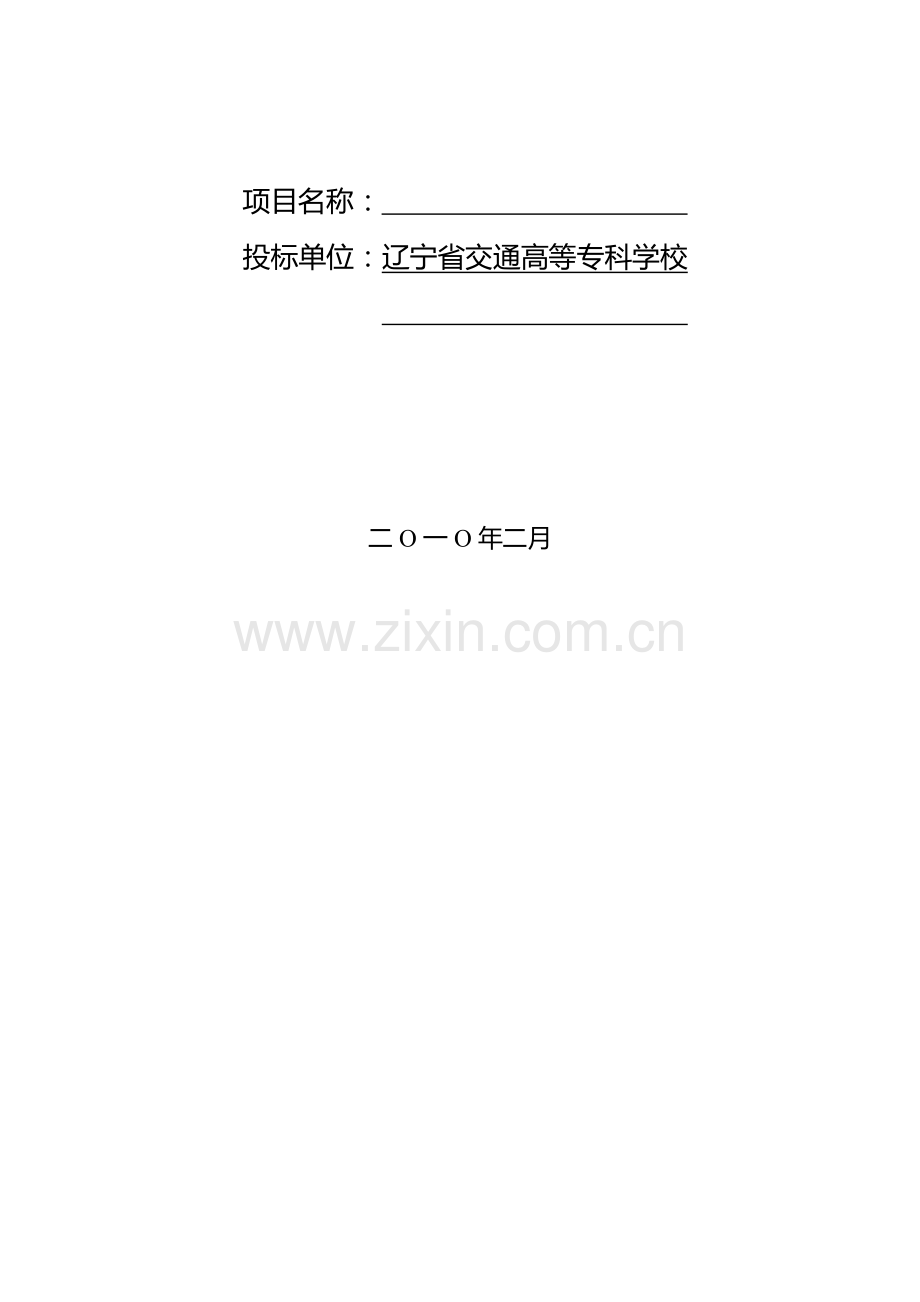 项目名称：

投标单位：辽宁省交通高等专科学校

二O一O年二月

www.zixin.com.cn